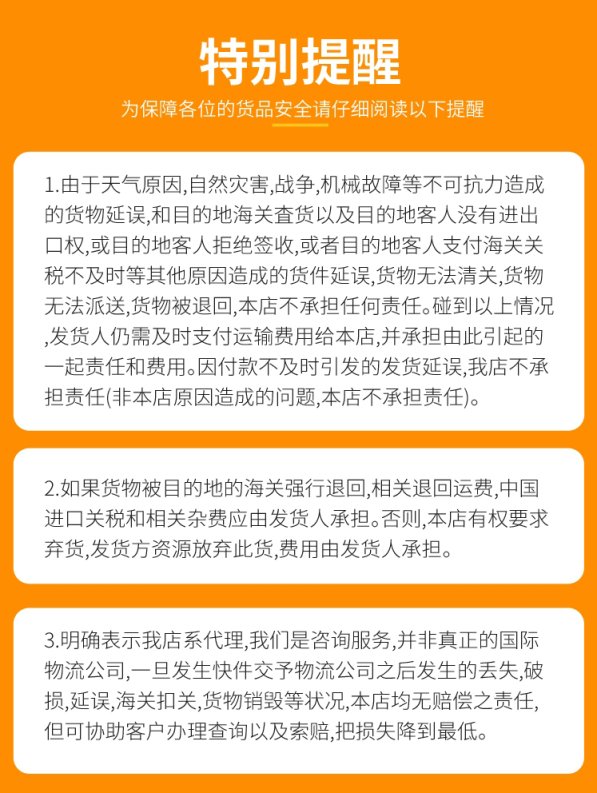 特别提醒

为保障各位的货品安全请仔细阅读以下提醒

1.由于天气原因,自然灾害,战争,机械故障等不可抗力造成的货物延误,和目的地海关查货以及目的地客人没有进出口权,或目的地客人拒绝签收,或者目的地客人支付海关关税不及时等其他原因造成的货件延误,货物无法清关,货物无法派送,货物被退回,本店不承担任何责任。碰到以上情况,发货人仍需及时支付运输费用给本店,并承担由此引起的一起责任和费用。因付款不及时引发的发货延误,我店不承担责任(非本店原因造成的问题,本店不承担责任)。

2.如果货物被目的地的海关强行退回,相关退回运费,中国进口关税和相关杂费应由发货人承担。否则,本店有权要求弃货,发货方资源放弃此货,费用由发货人承担。

3.明确表示我店系代理,我们是咨询服务,并非真正的国际物流公司,一旦发生快件交予物流公司之后发生的丢失,破损,延误,海关扣关,货物销毁等状况,本店均无赔偿之责任,但可协助客户办理查询以及索赔,把损失降到最低。